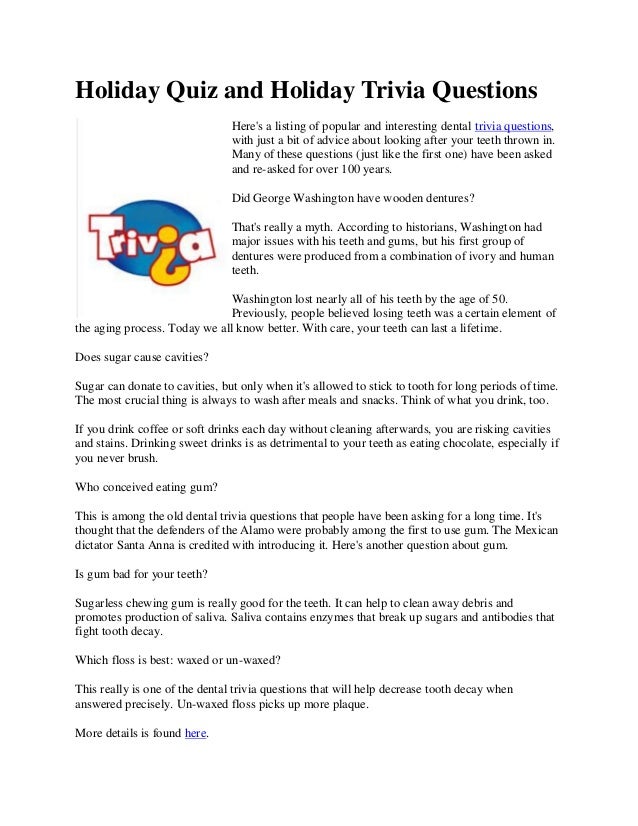 Holiday Quiz and Holiday Trivia Questions

Trivia

Here's a listing of popular and interesting dental trivia questions, with just a bit of advice about looking after your teeth thrown in. Many of these questions (just like the first one) have been asked and re-asked for over 100 years.

Did George Washington have wooden dentures?

That's really a myth. According to historians, Washington had major issues with his teeth and gums, but his first group of dentures were produced from a combination of ivory and human teeth.

Washington lost nearly all of his teeth by the age of 50. Previously, people believed losing teeth was a certain element of the aging process. Today we all know better. With care, your teeth can last a lifetime.

Does sugar cause cavities?

Sugar can donate to cavities, but only when it's allowed to stick to tooth for long periods of time. The most crucial thing is always to wash after meals and snacks. Think of what you drink, too.

If you drink coffee or soft drinks each day without cleaning afterwards, you are risking cavities and stains. Drinking sweet drinks is as detrimental to your teeth as eating chocolate, especially if you never brush.

Who conceived eating gum?

This is among the old dental trivia questions that people have been asking for a long time. It's thought that the defenders of the Alamo were probably among the first to use gum. The Mexican dictator Santa Anna is credited with introducing it. Here's another question about gum.

Is gum bad for your teeth?

Sugarless chewing gum is really good for the teeth. It can help to clean away debris and promotes production of saliva. Saliva contains enzymes that break up sugars and antibodies that fight tooth decay.

Which floss is best: waxed or un-waxed?

This really is one of the dental trivia questions that will help decrease tooth decay when answered precisely. Un-waxed floss picks up more plaque.

More details is found here.